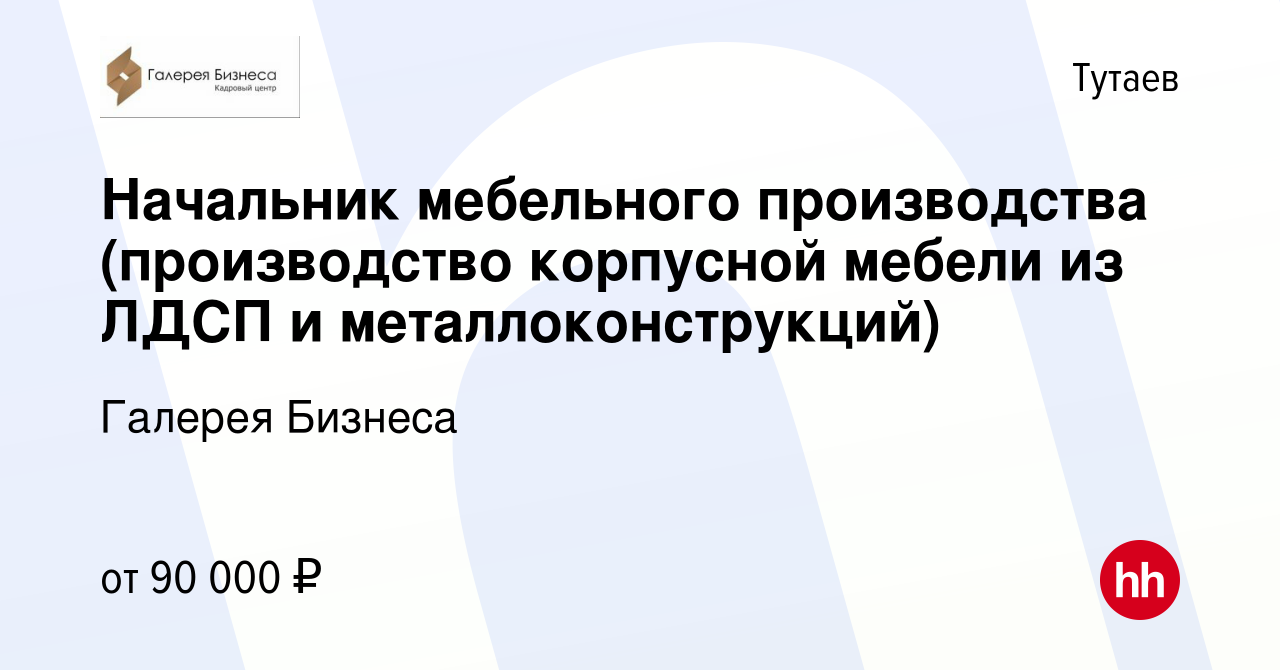 Галерея Бизнеса
Кадровый центр

Тутаев

Начальник мебельного производства (производство корпусной мебели из ЛДСП и металлоконструкций)

Галерея Бизнеса

от 90 000 ₽

hh